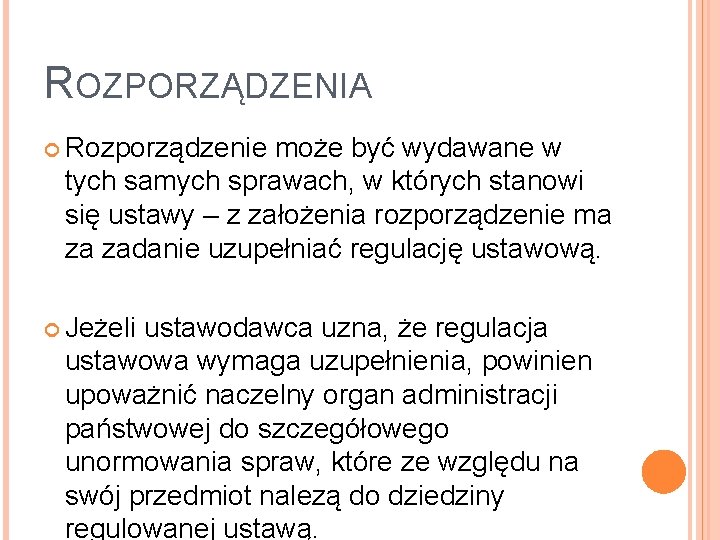 ROZPORZĄDZENIA

Rozporządzenie może być wydawane w tych samych sprawach, w których stanowi się ustawy – z założenia rozporządzenie ma za zadanie uzupełniać regulację ustawową.

Jeżeli ustawodawca uzna, że regulacja ustawowa wymaga uzupełnienia, powinien upoważnić naczelny organ administracji państwowej do szczegółowego unormowania spraw, które ze względu na swój przedmiot należą do dziedziny regulowanej ustawą.